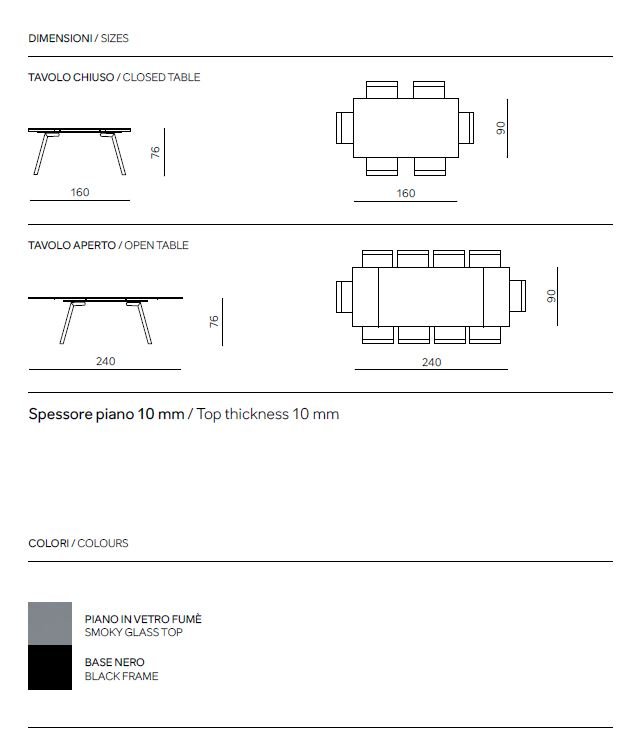 DIMENSIONI / SIZES

TAVOLO CHIUSO / CLOSED TABLE

76

160

90

160

TAVOLO APERTO / OPEN TABLE

76

240

90

240

Spessore piano 10 mm / Top thickness 10 mm

COLORI / COLOURS

PIANO IN VETRO FUMÈ
SMOKY GLASS TOP

BASE NERO
BLACK FRAME